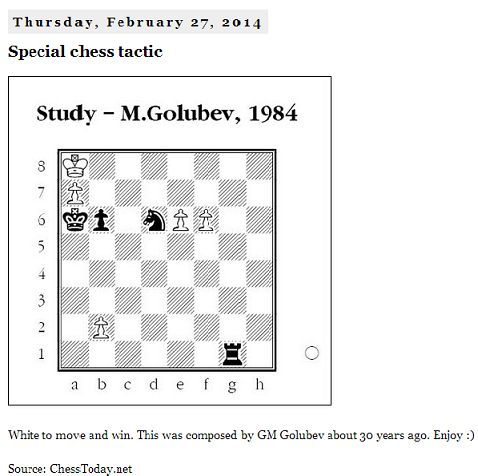 Thursday, February 27, 2014

Special chess tactic

Study – M.Golubev, 1984

8
7
6
5
4
3
2
1

a b c d e f g h

White to move and win. This was composed by GM Golubev about 30 years ago. Enjoy :)

Source: ChessToday.net